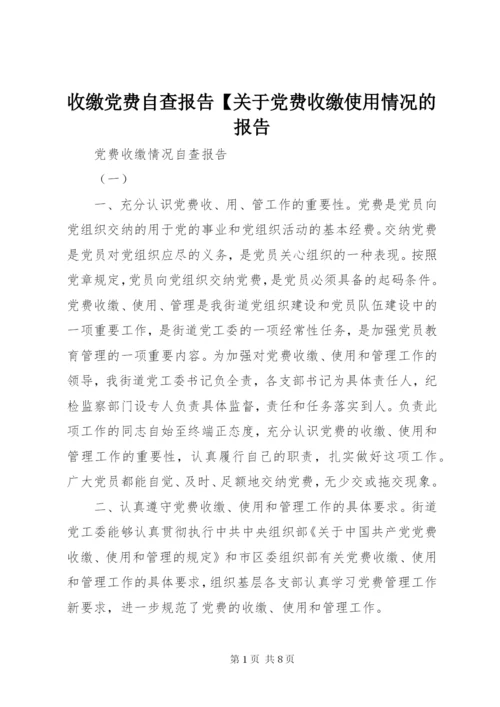 收缴党费自查报告【关于党费收缴使用情况的报告

党费收缴情况自查报告

（一）

一、充分认识党费收、用、管工作的重要性。党费是党员向党组织交纳的用于党的事业和党组织活动的基本经费。交纳党费是党员对党组织应尽的义务，是党员关心组织的一种表现。按照党章规定，党员向党组织交纳党费，是党员必须具备的起码条件。党费收缴、使用、管理是我街道党组织建设和党员队伍建设中的一项重要工作，是街道党工委的一项经常性任务，是加强党员教育管理的一项重要内容。为加强对党费收缴、使用和管理工作的领导，我街道党工委书记负全责，各支部书记为具体责任人，纪检监察部门设专人负责具体监督，责任和任务落实到人。负责此项工作的同志自始至终端正态度，充分认识党费的收缴、使用和管理工作的重要性，认真履行自己的职责，扎实做好这项工作。广大党员都能自觉、及时、足额地交纳党费，无少交或拖交现象。

二、认真遵守党费收缴、使用和管理工作的具体要求。街道党工委能够认真贯彻执行中共中央组织部《关于中国共产党党费收缴、使用和管理的规定》和市区委组织部有关党费收缴、使用和管理工作的具体要求，组织基层各支部认真学习党费管理工作新要求，进一步规范了党费的收缴、使用和管理工作。

第1页 共8页